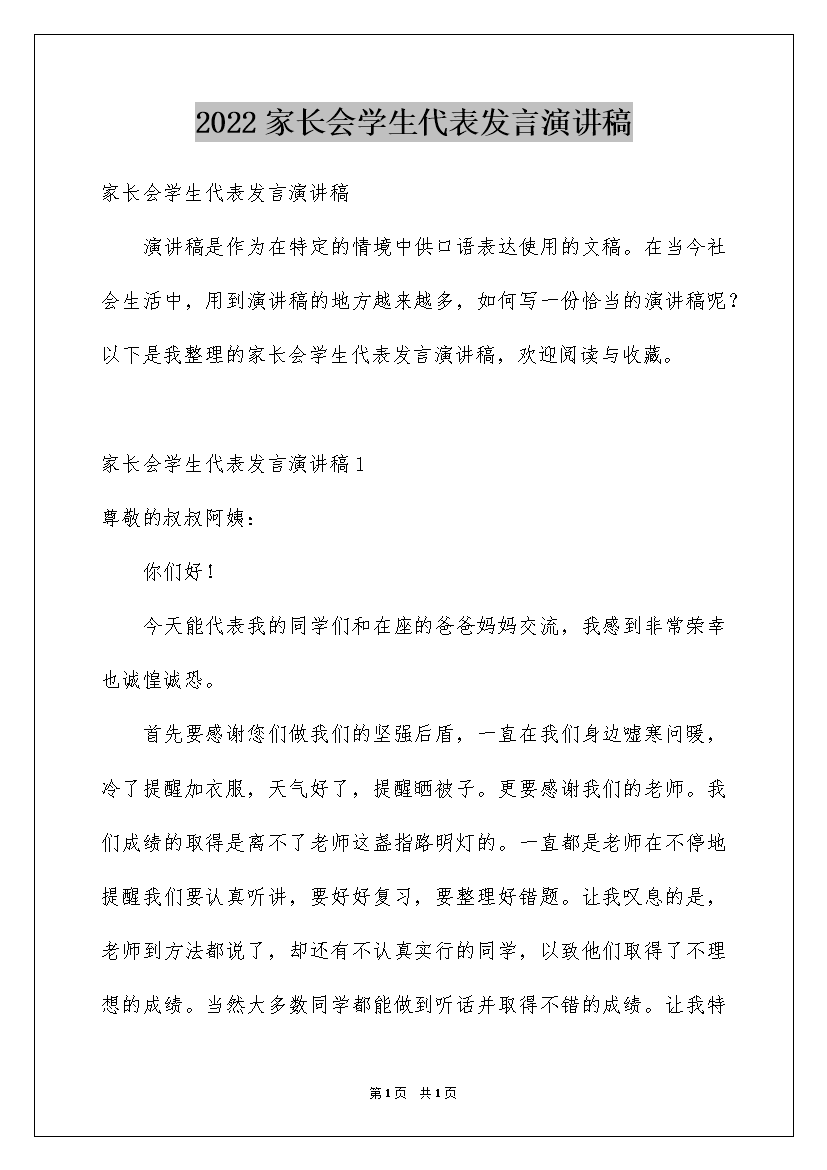 2022家长会学生代表发言演讲稿

家长会学生代表发言演讲稿

演讲稿是作为在特定的情境中供口语表达使用的文稿。在当今社会生活中，用到演讲稿的地方越来越多，如何写一份恰当的演讲稿呢？以下是我整理的家长会学生代表发言演讲稿，欢迎阅读与收藏。

家长会学生代表发言演讲稿1

尊敬的叔叔阿姨：

你们好！

今天能代表我的同学们和在座的爸爸妈妈交流，我感到非常荣幸也诚惶诚恐。

首先要感谢您们做我们的坚强后盾，一直在我们身边嘘寒问暖，冷了提醒加衣服，天气好了，提醒晒被子。更要感谢我们的老师。我们成绩的取得是离不了老师这盏指路明灯的。一直都是老师在不停地提醒我们要认真听讲，要好好复习，要整理好错题。让我叹息的是，老师到方法都说了，却还有不认真实行的同学，以致他们取得了不理想的成绩。当然大多数同学都能做到听话并取得不错的成绩。让我特

第1页 共1页